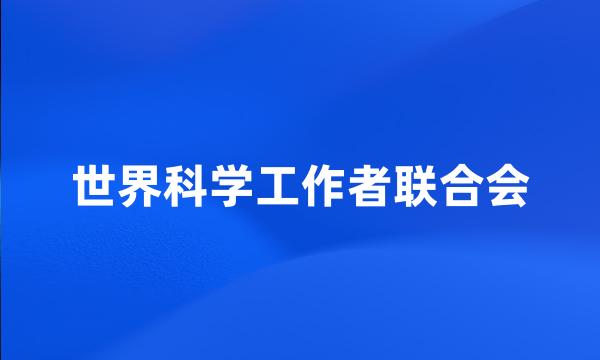 世界科学工作者联合会